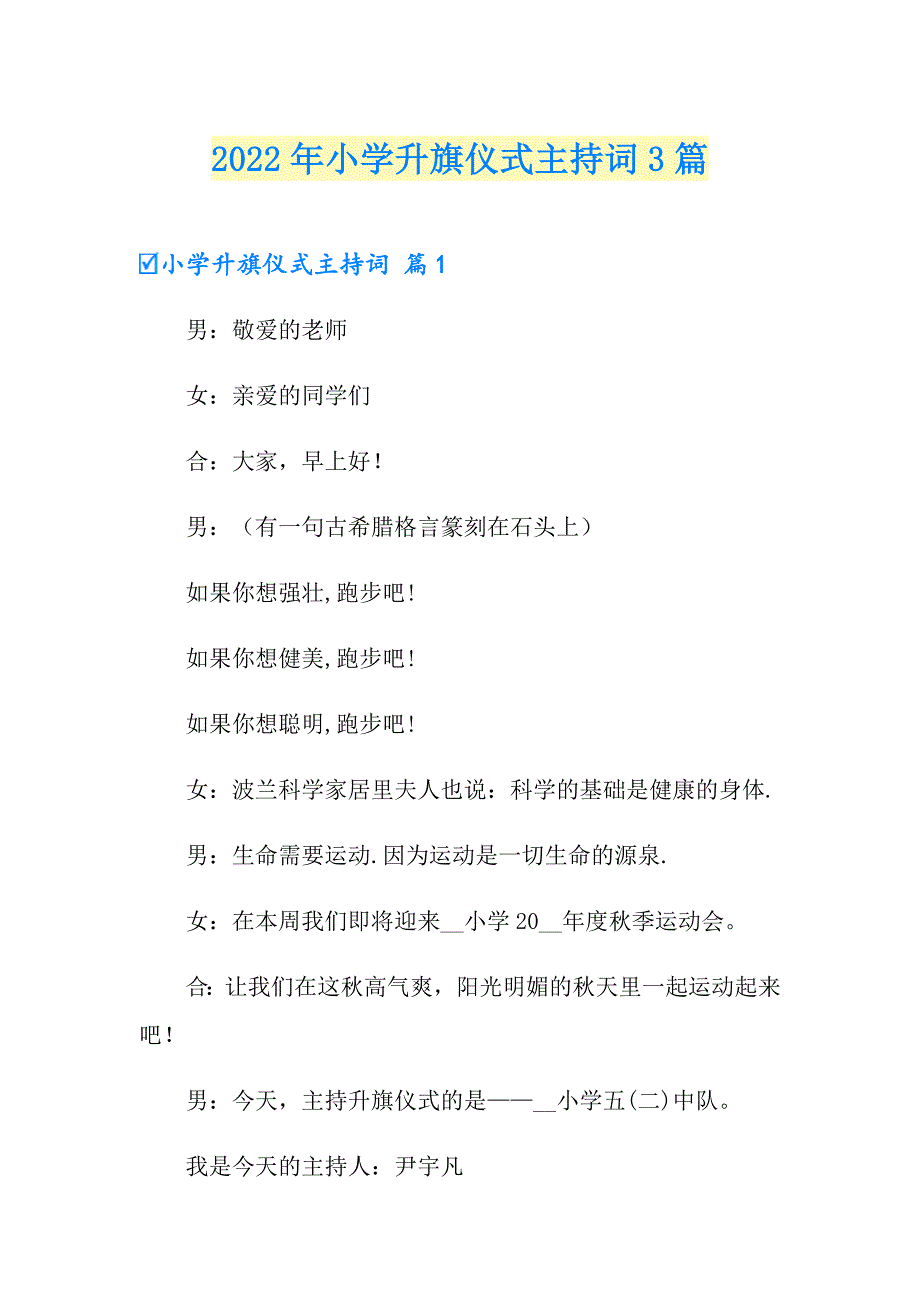 2022年小学升旗仪式主持词3篇

☑小学升旗仪式主持词 篇1

男：敬爱的老师

女：亲爱的同学们

合：大家，早上好！

男：（有一句古希腊格言篆刻在石头上）

如果你想强壮,跑步吧!

如果你想健美,跑步吧!

如果你想聪明,跑步吧!

女：波兰科学家居里夫人也说：科学的基础是健康的身体.

男：生命需要运动.因为运动是一切生命的源泉.

女：在本周我们即将迎来__小学20__年度秋季运动会。

合：让我们在这秋高气爽，阳光明媚的秋天里一起运动起来吧！

男：今天，主持升旗仪式的是——__小学五(二)中队。

我是今天的主持人：尹宇凡